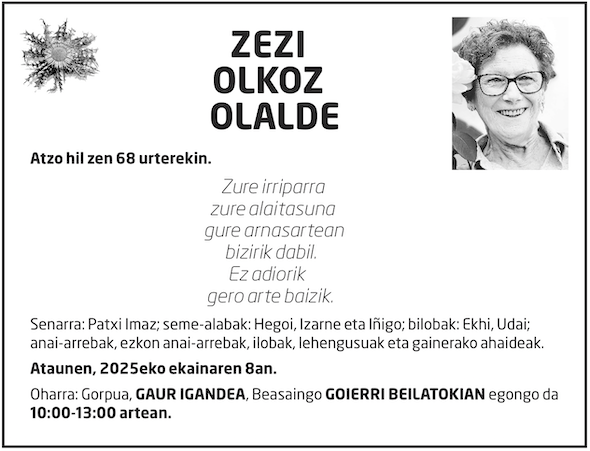 ZEZI
OLKOZ
OLALDE

Atzo hil zen 68 urterekin.

Zure irriparra
zure alaitasuna
gure arnasartean
bizirik dabil.
Ez adiorik
gero arte baizik.

Senarra: Patxi Imaz; seme-alabak: Hegoi, Izarne eta Iñigo; bilobak: Ekhi, Udai; anai-arrebak, ezkon anai-arrebak, ilobak, lehengusuak eta gainerako ahaideak.

Ataunen, 2025eko ekainaren 8an.

Oharra: Gorpua, GAUR IGANDEA, Beasaingo GOIERRI BEILATOKIAN egongo da 10:00-13:00 artean.